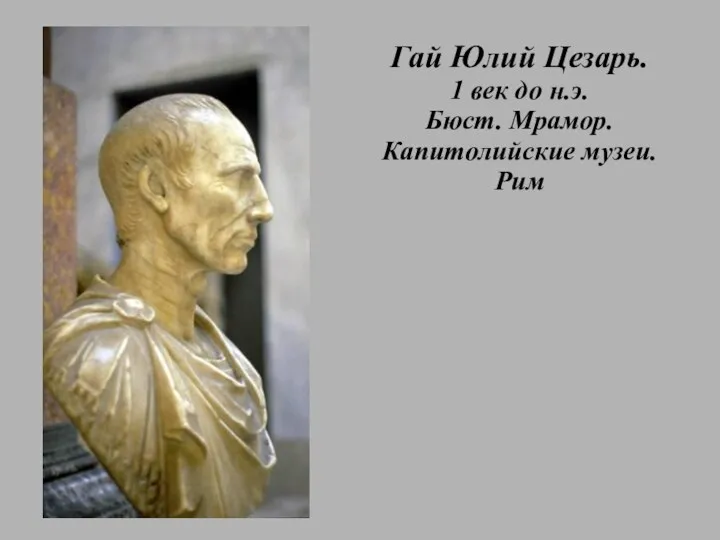 Гай Юлий Цезарь.
1 век до н.э.
Бюст. Мрамор.
Капитолийские музеи.
Рим